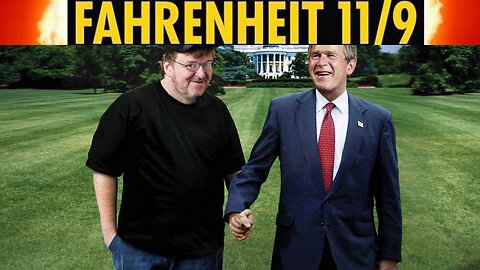 FAHRENHEIT 11/9